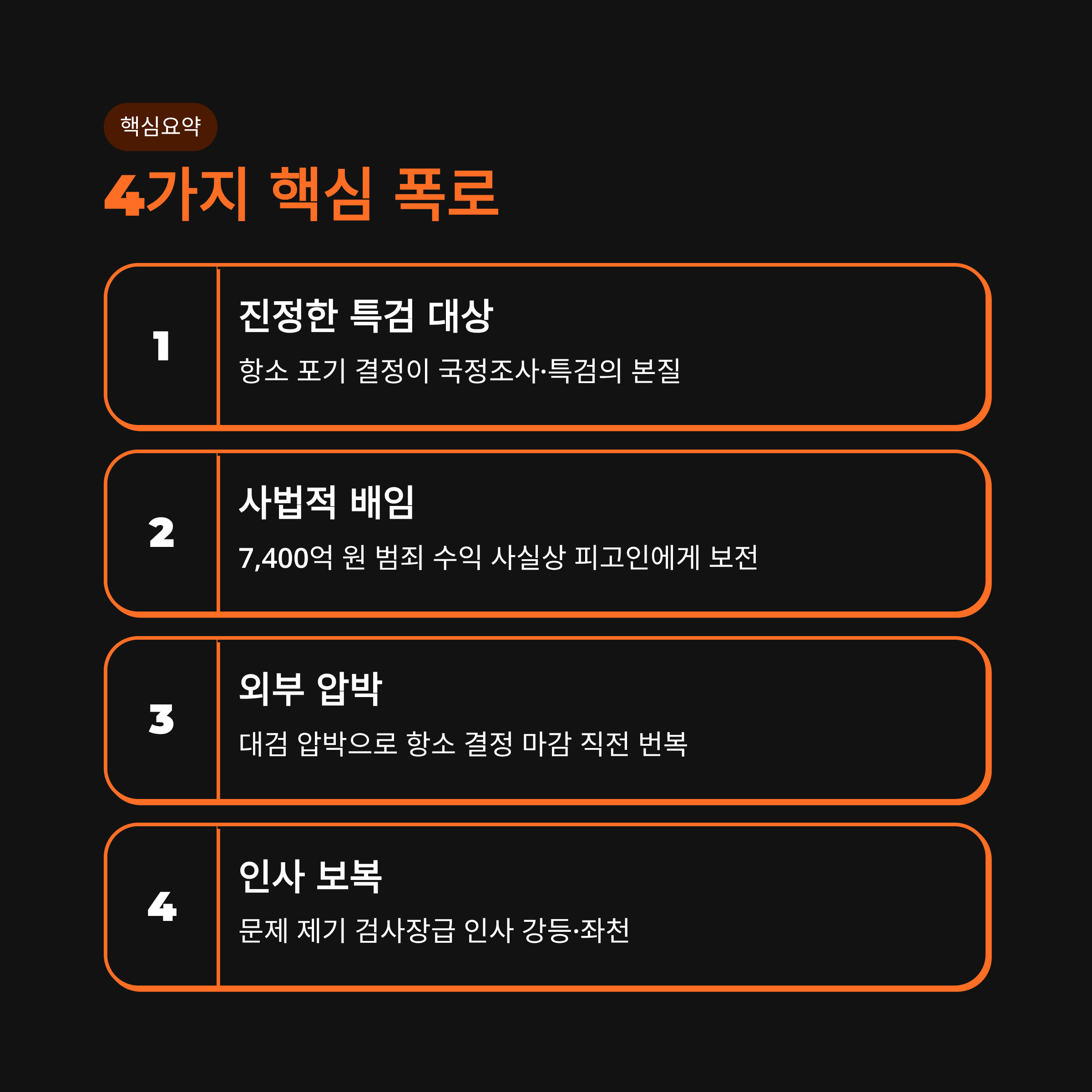 핵심요약

4가지 핵심 폭로

1

진정한 특검 대상

항소 포기 결정이 국정조사·특검의 본질

2

사법적 배임

7,400억 원 범죄 수익 사실상 피고인에게 보전

3

외부 압박

대검 압박으로 항소 결정 마감 직전 번복

4

인사 보복

문제 제기 검사장급 인사 강등·좌천